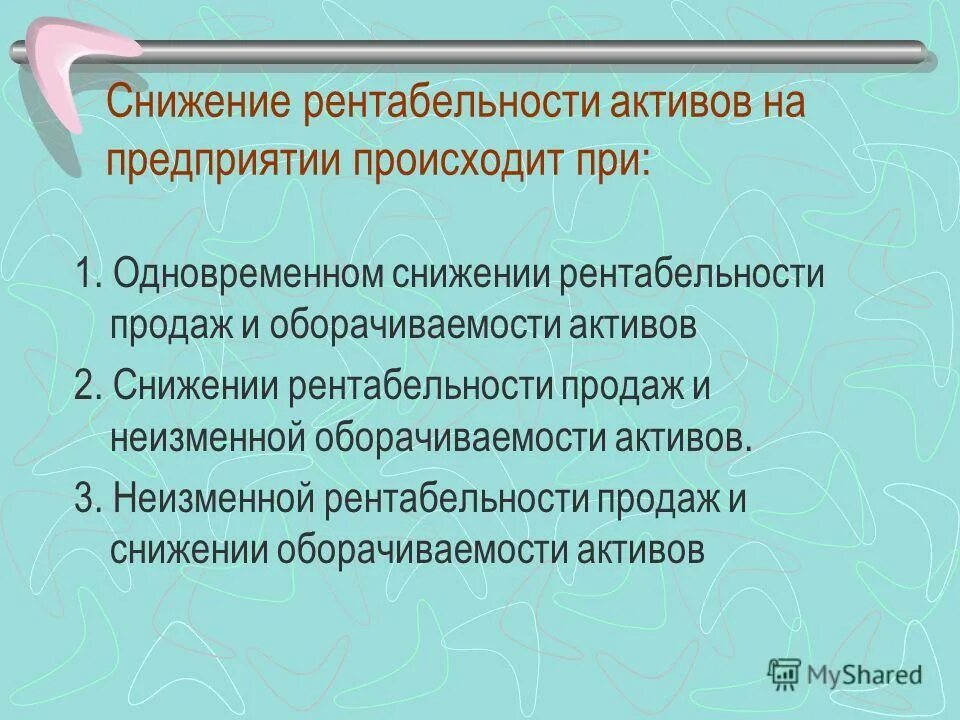 Снижение рентабельности активов на предприятии происходит при:

1. Одновременном снижении рентабельности продаж и оборачиваемости активов

2. Снижении рентабельности продаж и неизменной оборачиваемости активов.

3. Неизменной рентабельности продаж и снижении оборачиваемости активов

MyShared